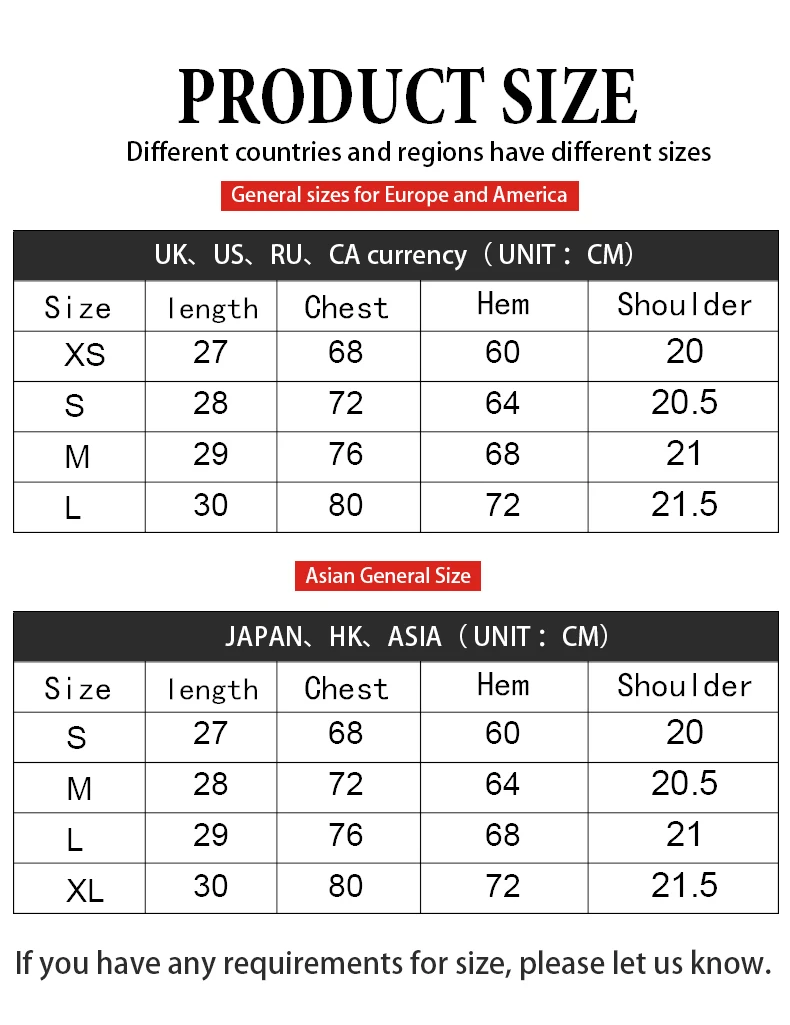 PRODUCT SIZE

Different countries and regions have different sizes

General sizes for Europe and America

UK、US、RU、CA currency（UNIT：CM）

| Size | length | Chest | Hem | Shoulder |
|---|---|---|---|---|
| XS | 27 | 68 | 60 | 20 |
| S | 28 | 72 | 64 | 20.5 |
| M | 29 | 76 | 68 | 21 |
| L | 30 | 80 | 72 | 21.5 |

Asian General Size

JAPAN、HK、ASIA（UNIT：CM）

| Size | length | Chest | Hem | Shoulder |
|---|---|---|---|---|
| S | 27 | 68 | 60 | 20 |
| M | 28 | 72 | 64 | 20.5 |
| L | 29 | 76 | 68 | 21 |
| XL | 30 | 80 | 72 | 21.5 |

If you have any requirements for size, please let us know.